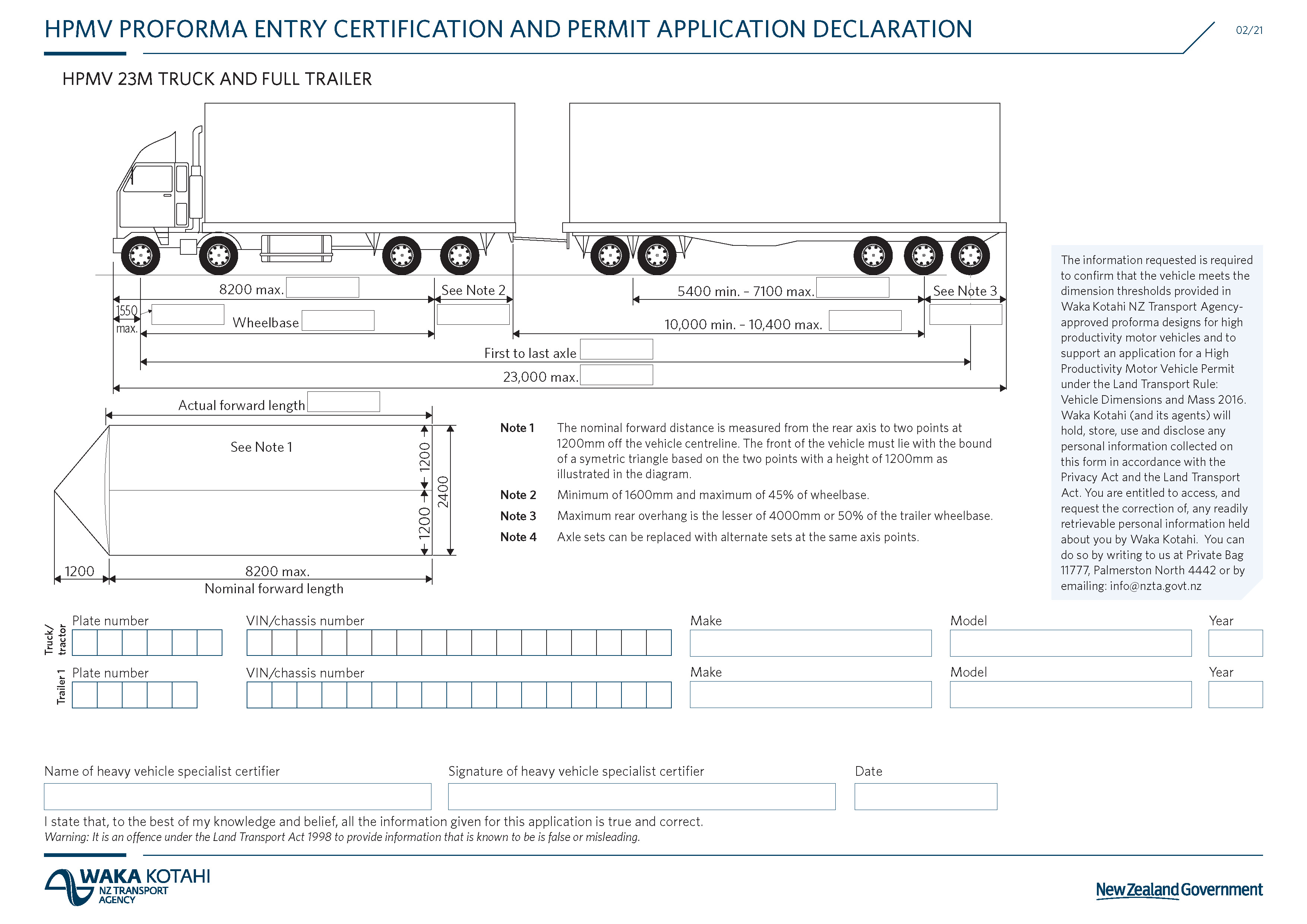 HPMV PROFORMA ENTRY CERTIFICATION AND PERMIT APPLICATION DECLARATION

02/21

HPMV 23M TRUCK AND FULL TRAILER

8200 max.

See Note 2

5400 min. – 7100 max.

See Note 3

1550 max.

Wheelbase

10,000 min. – 10,400 max.

First to last axle

23,000 max.

Actual forward length

See Note 1

1200

1200

2400

1200

8200 max.

Nominal forward length

Note 1 The nominal forward distance is measured from the rear axis to two points at 1200mm off the vehicle centreline. The front of the vehicle must lie with the bound of a symetric triangle based on the two points with a height of 1200mm as illustrated in the diagram.

Note 2 Minimum of 1600mm and maximum of 45% of wheelbase.

Note 3 Maximum rear overhang is the lesser of 4000mm or 50% of the trailer wheelbase.

Note 4 Axle sets can be replaced with alternate sets at the same axis points.

The information requested is required to confirm that the vehicle meets the dimension thresholds provided in Waka Kotahi NZ Transport Agency-approved proforma designs for high productivity motor vehicles and to support an application for a High Productivity Motor Vehicle Permit under the Land Transport Rule: Vehicle Dimensions and Mass 2016. Waka Kotahi (and its agents) will hold, store, use and disclose any personal information collected on this form in accordance with the Privacy Act and the Land Transport Act. You are entitled to access, and request the correction of, any readily retrievable personal information held about you by Waka Kotahi. You can do so by writing to us at Private Bag 11777, Palmerston North 4442 or by emailing: info@nzta.govt.nz

Truck/ tractor

Plate number

VIN/chassis number

Make

Model

Year

Trailer 1

Plate number

VIN/chassis number

Make

Model

Year

Name of heavy vehicle specialist certifier

Signature of heavy vehicle specialist certifier

Date

I state that, to the best of my knowledge and belief, all the information given for this application is true and correct.
Warning: It is an offence under the Land Transport Act 1998 to provide information that is known to be is false or misleading.

WAKA KOTAHI NZ TRANSPORT AGENCY

New Zealand Government